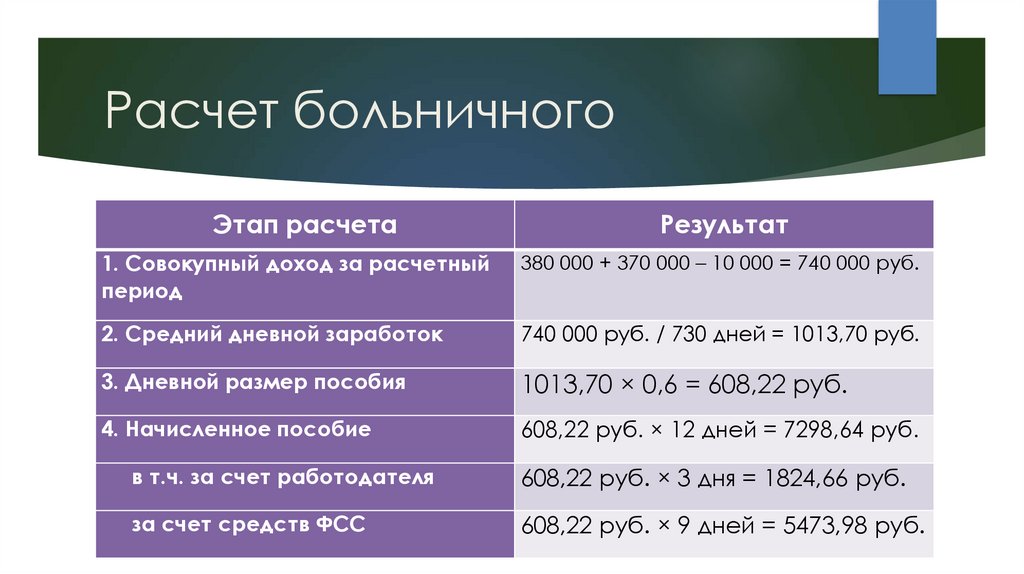 Расчет больничного

| Этап расчета | Результат |
|---|---|
| 1. Совокупный доход за расчетный период | 380 000 + 370 000 – 10 000 = 740 000 руб. |
| 2. Средний дневной заработок | 740 000 руб. / 730 дней = 1013,70 руб. |
| 3. Дневной размер пособия | 1013,70 × 0,6 = 608,22 руб. |
| 4. Начисленное пособие | 608,22 руб. × 12 дней = 7298,64 руб. |
| в т.ч. за счет работодателя | 608,22 руб. × 3 дня = 1824,66 руб. |
| за счет средств ФСС | 608,22 руб. × 9 дней = 5473,98 руб. |